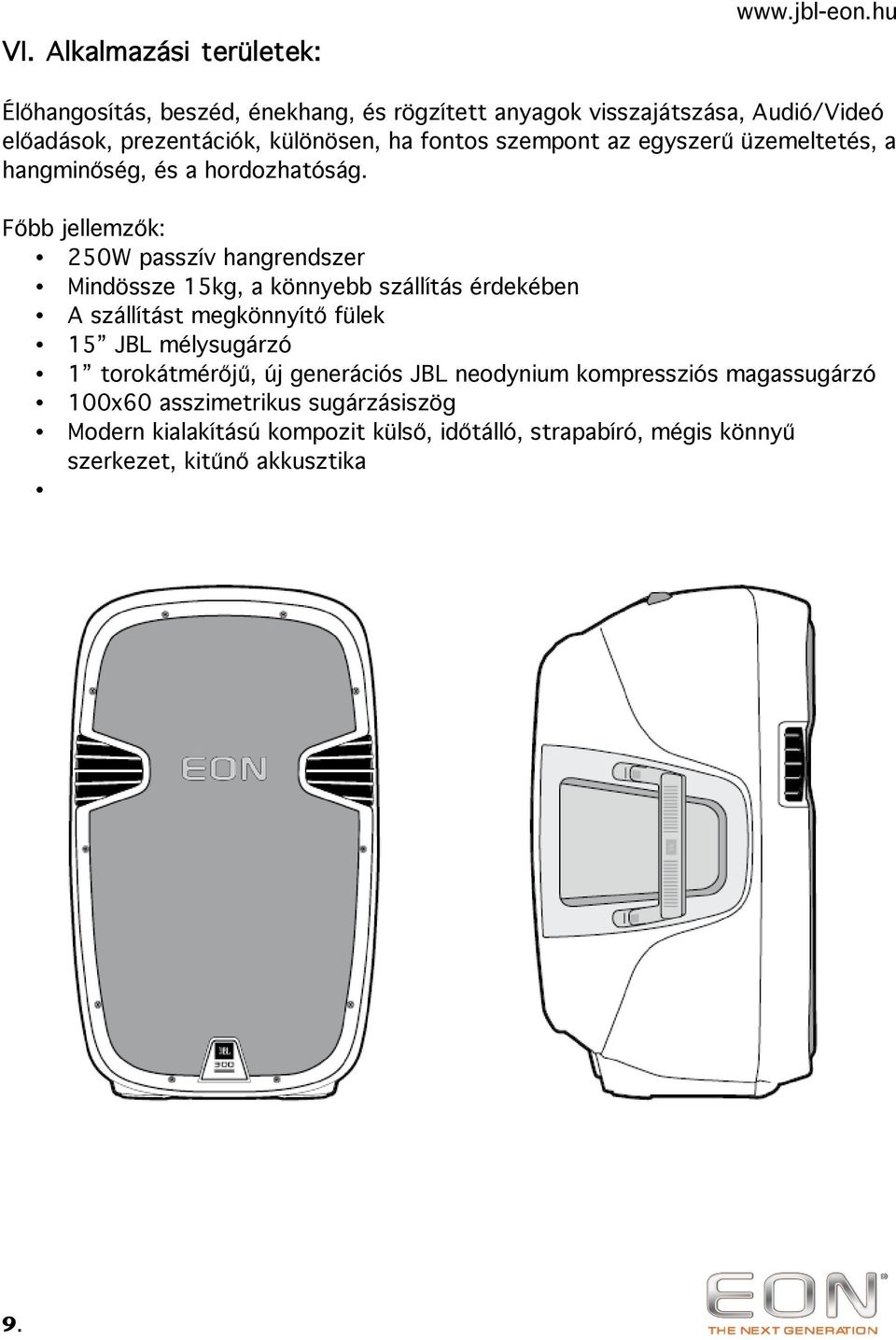 VI. Alkalmazási területek:

www.jbl-eon.hu

Élőhangosítás, beszéd, énekhang, és rögzített anyagok visszajátszása, Audió/Videó előadások, prezentációk, különösen, ha fontos szempont az egyszerű üzemeltetés, a hangminőség, és a hordozhatóság.

Főbb jellemzők:
• 250W passzív hangrendszer
• Mindössze 15kg, a könnyebb szállítás érdekében
• A szállítást megkönnyítő fülek
• 15” JBL mélysugárzó
• 1” torokátmérőjű, új generációs JBL neodynium kompressziós magassugárzó
• 100x60 asszimetrikus sugárzásiszög
• Modern kialakítású kompozit külső, időtálló, strapabíró, mégis könnyű szerkezet, kitűnő akkusztika
•

EON

JBL
300

9.

EON
THE NEXT GENERATION